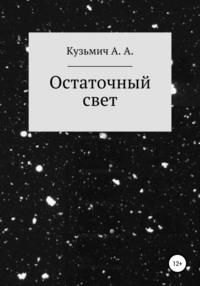 Кузьмич А. А.

Остаточный свет

12+